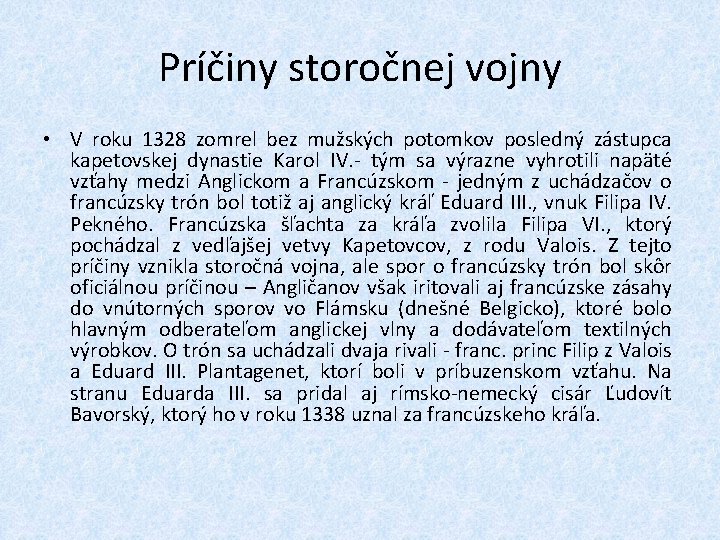 Príčiny storočnej vojny

• V roku 1328 zomrel bez mužských potomkov posledný zástupca kapetovskej dynastie Karol IV.- tým sa výrazne vyhrotili napäté vzťahy medzi Anglickom a Francúzskom - jedným z uchádzačov o francúzsky trón bol totiž aj anglický kráľ Eduard III., vnuk Filipa IV. Pekného. Francúzska šľachta za kráľa zvolila Filipa VI., ktorý pochádzal z vedľajšej vetvy Kapetovcov, z rodu Valois. Z tejto príčiny vznikla storočná vojna, ale spor o francúzsky trón bol skôr oficiálnou príčinou – Angličanov však iritovali aj francúzske zásahy do vnútorných sporov vo Flámsku (dnešné Belgicko), ktoré bolo hlavným odberateľom anglickej vlny a dodávateľom textilných výrobkov. O trón sa uchádzali dvaja rivali - franc. princ Filip z Valois a Eduard III. Plantagenet, ktorí boli v príbuzenskom vzťahu. Na stranu Eduarda III. sa pridal aj rímsko-nemecký cisár Ľudovít Bavorský, ktorý ho v roku 1338 uznal za francúzskeho kráľa.